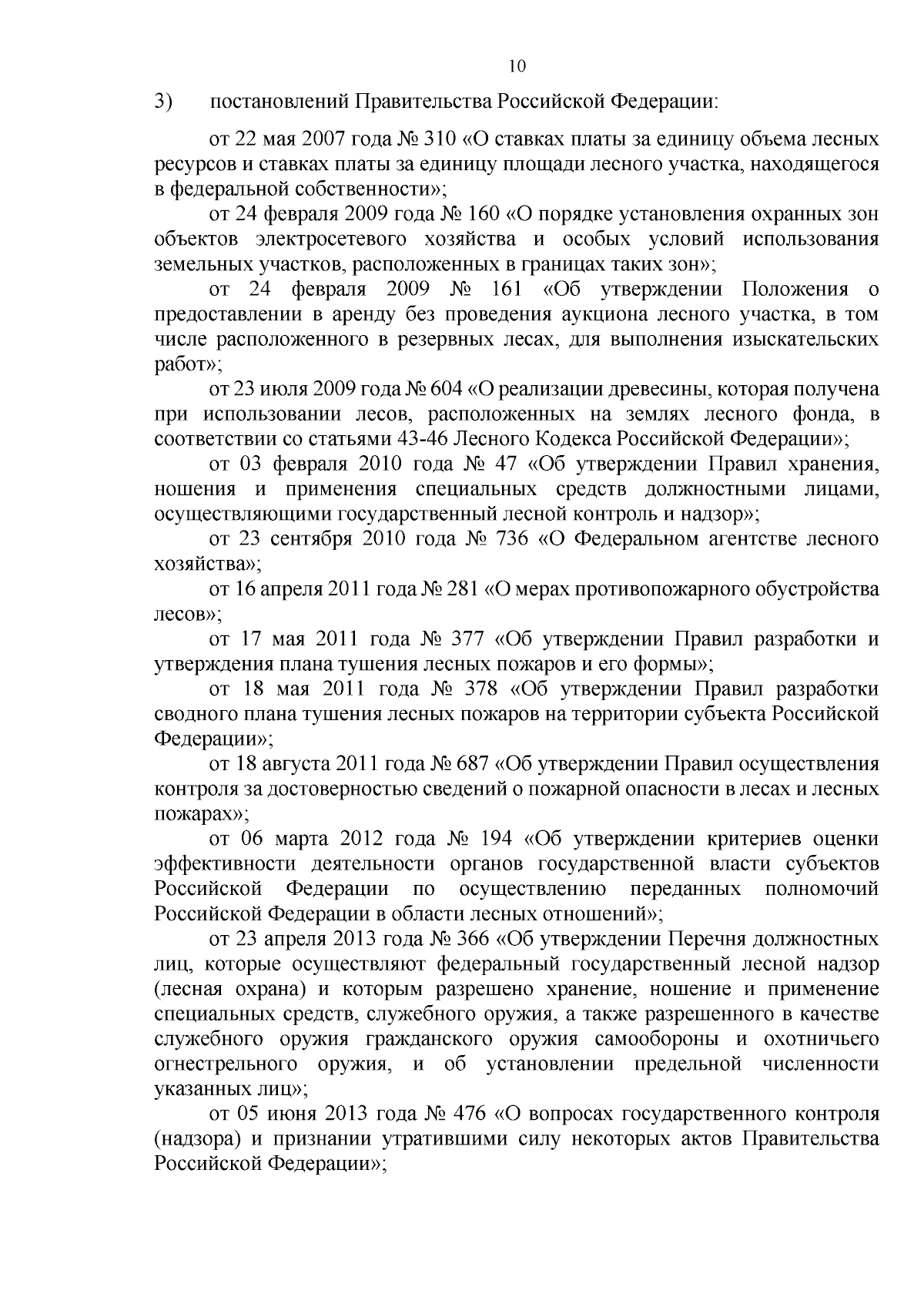 10

3) постановлений Правительства Российской Федерации:

от 22 мая 2007 года № 310 «О ставках платы за единицу объема лесных ресурсов и ставках платы за единицу площади лесного участка, находящегося в федеральной собственности»;

от 24 февраля 2009 года № 160 «О порядке установления охранных зон объектов электросетевого хозяйства и особых условий использования земельных участков, расположенных в границах таких зон»;

от 24 февраля 2009 № 161 «Об утверждении Положения о предоставлении в аренду без проведения аукциона лесного участка, в том числе расположенного в резервных лесах, для выполнения изыскательских работ»;

от 23 июля 2009 года № 604 «О реализации древесины, которая получена при использовании лесов, расположенных на землях лесного фонда, в соответствии со статьями 43-46 Лесного Кодекса Российской Федерации»;

от 03 февраля 2010 года № 47 «Об утверждении Правил хранения, ношения и применения специальных средств должностными лицами, осуществляющими государственный лесной контроль и надзор»;

от 23 сентября 2010 года № 736 «О Федеральном агентстве лесного хозяйства»;

от 16 апреля 2011 года № 281 «О мерах противопожарного обустройства лесов»;

от 17 мая 2011 года № 377 «Об утверждении Правил разработки и утверждения плана тушения лесных пожаров и его формы»;

от 18 мая 2011 года № 378 «Об утверждении Правил разработки сводного плана тушения лесных пожаров на территории субъекта Российской Федерации»;

от 18 августа 2011 года № 687 «Об утверждении Правил осуществления контроля за достоверностью сведений о пожарной опасности в лесах и лесных пожарах»;

от 06 марта 2012 года № 194 «Об утверждении критериев оценки эффективности деятельности органов государственной власти субъектов Российской Федерации по осуществлению переданных полномочий Российской Федерации в области лесных отношений»;

от 23 апреля 2013 года № 366 «Об утверждении Перечня должностных лиц, которые осуществляют федеральный государственный лесной надзор (лесная охрана) и которым разрешено хранение, ношение и применение специальных средств, служебного оружия, а также разрешенного в качестве служебного оружия гражданского оружия самообороны и охотничьего огнестрельного оружия, и об установлении предельной численности указанных лиц»;

от 05 июня 2013 года № 476 «О вопросах государственного контроля (надзора) и признании утратившими силу некоторых актов Правительства Российской Федерации»;